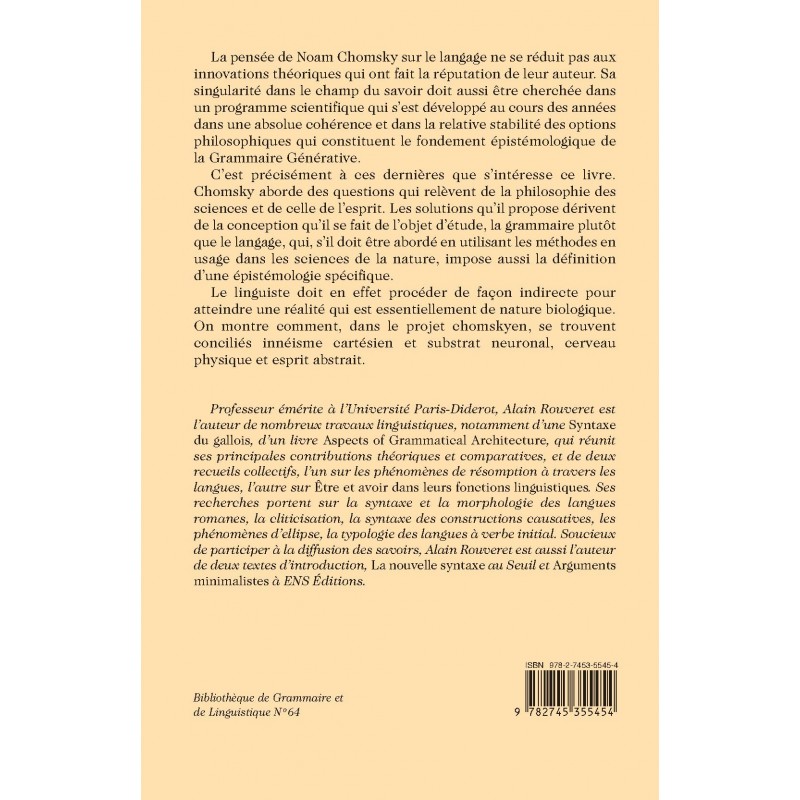 La pensée de Noam Chomsky sur le langage ne se réduit pas aux innovations théoriques qui ont fait la réputation de leur auteur. Sa singularité dans le champ du savoir doit aussi être cherchée dans un programme scientifique qui s'est développé au cours des années dans une absolue cohérence et dans la relative stabilité des options philosophiques qui constituent le fondement épistémologique de la Grammaire Générative.

C'est précisément à ces dernières que s'intéresse ce livre. Chomsky aborde des questions qui relèvent de la philosophie des sciences et de celle de l'esprit. Les solutions qu'il propose dérivent de la conception qu'il se fait de l'objet d'étude, la grammaire plutôt que le langage, qui, s'il doit être abordé en utilisant les méthodes en usage dans les sciences de la nature, impose aussi la définition d'une épistémologie spécifique.

Le linguiste doit en effet procéder de façon indirecte pour atteindre une réalité qui est essentiellement de nature biologique. On montre comment, dans le projet chomskyen, se trouvent conciliés innéisme cartésien et substrat neuronal, cerveau physique et esprit abstrait.

Professeur émérite à l'Université Paris-Diderot, Alain Rouveret est l'auteur de nombreux travaux linguistiques, notamment d'une Syntaxe du gallois, d'un livre Aspects of Grammatical Architecture, qui réunit ses principales contributions théoriques et comparatives, et de deux recueils collectifs, l'un sur les phénomènes de résomption à travers les langues, l'autre sur Être et avoir dans leurs fonctions linguistiques. Ses recherches portent sur la syntaxe et la morphologie des langues romanes, la cliticisation, la syntaxe des constructions causatives, les phénomènes d'ellipse, la typologie des langues à verbe initial. Soucieux de participer à la diffusion des savoirs, Alain Rouveret est aussi l'auteur de deux textes d'introduction, La nouvelle syntaxe au Seuil et Arguments minimalistes à ENS Éditions.

Bibliothèque de Grammaire et de Linguistique N°64

ISBN 978-2-7453-5545-4

9 782745 355454